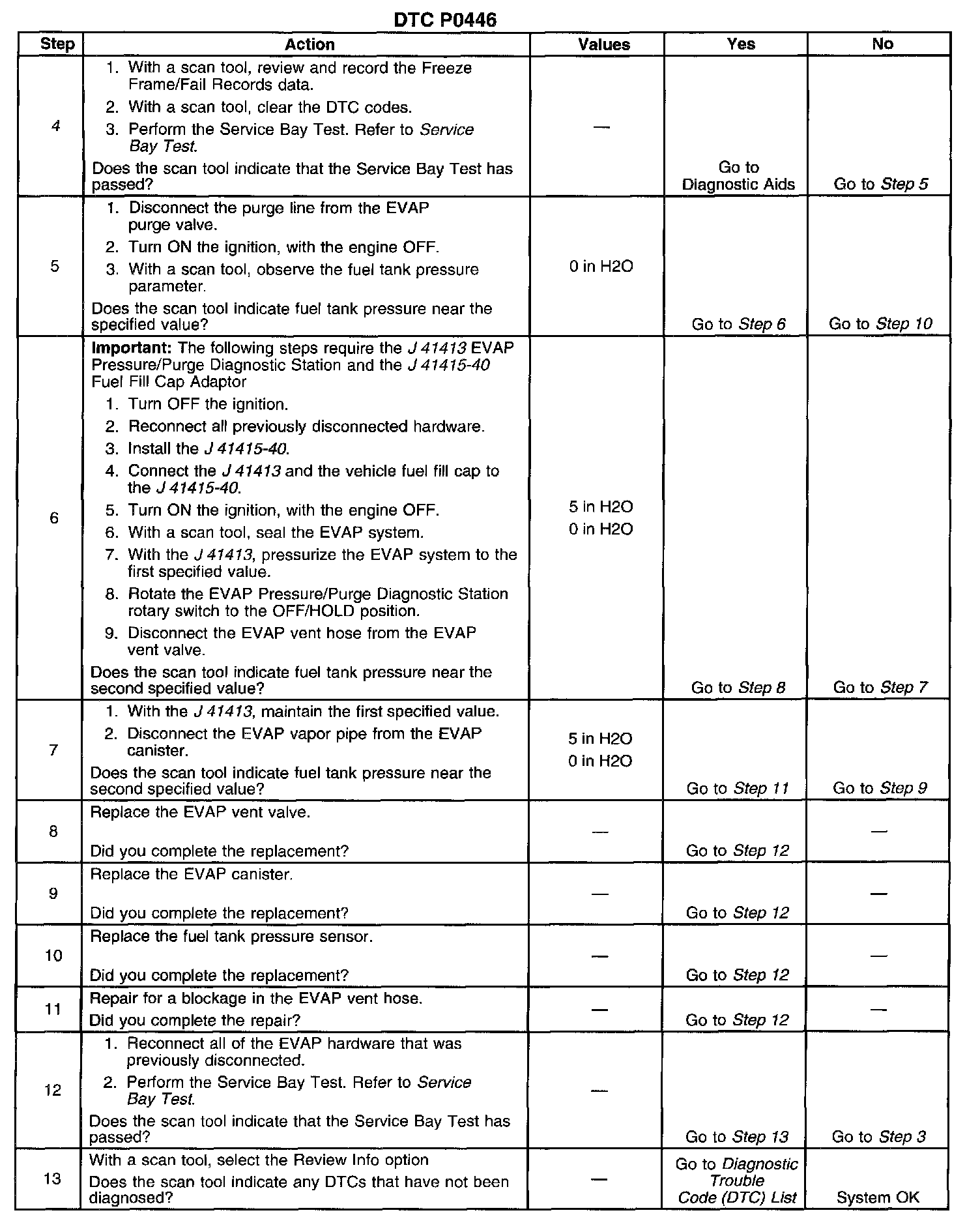 DTC P0446

| Step | Action | Values | Yes | No |
|---|---|---|---|---|
| 4 | 1. With a scan tool, review and record the Freeze Frame/Fail Records data. 2. With a scan tool, clear the DTC codes. 3. Perform the Service Bay Test. Refer to Service Bay Test. Does the scan tool indicate that the Service Bay Test has passed? | — | Go to Diagnostic Aids | Go to Step 5 |
| 5 | 1. Disconnect the purge line from the EVAP purge valve. 2. Turn ON the ignition, with the engine OFF. 3. With a scan tool, observe the fuel tank pressure parameter. Does the scan tool indicate fuel tank pressure near the specified value? | 0 in H2O | Go to Step 6 | Go to Step 10 |
| 6 | Important: The following steps require the J 41413 EVAP Pressure/Purge Diagnostic Station and the J 41415-40 Fuel Fill Cap Adaptor 1. Turn OFF the ignition. 2. Reconnect all previously disconnected hardware. 3. Install the J 41415-40. 4. Connect the J 41413 and the vehicle fuel fill cap to the J 41415-40. 5. Turn ON the ignition, with the engine OFF. 6. With a scan tool, seal the EVAP system. 7. With the J 41413, pressurize the EVAP system to the first specified value. 8. Rotate the EVAP Pressure/Purge Diagnostic Station rotary switch to the OFF/HOLD position. 9. Disconnect the EVAP vent hose from the EVAP vent valve. Does the scan tool indicate fuel tank pressure near the second specified value? | 5 in H2O 0 in H2O | Go to Step 8 | Go to Step 7 |
| 7 | 1. With the J 41413, maintain the first specified value. 2. Disconnect the EVAP vapor pipe from the EVAP canister. Does the scan tool indicate fuel tank pressure near the second specified value? | 5 in H2O 0 in H2O | Go to Step 11 | Go to Step 9 |
| 8 | Replace the EVAP vent valve. Did you complete the replacement? | — | Go to Step 12 | — |
| 9 | Replace the EVAP canister. Did you complete the replacement? | — | Go to Step 12 | — |
| 10 | Replace the fuel tank pressure sensor. Did you complete the replacement? | — | Go to Step 12 | — |
| 11 | Repair for a blockage in the EVAP vent hose. Did you complete the repair? | — | Go to Step 12 | — |
| 12 | 1. Reconnect all of the EVAP hardware that was previously disconnected. 2. Perform the Service Bay Test. Refer to Service Bay Test. Does the scan tool indicate that the Service Bay Test has passed? | — | Go to Step 13 | Go to Step 3 |
| 13 | With a scan tool, select the Review Info option Does the scan tool indicate any DTCs that have not been diagnosed? | — | Go to Diagnostic Trouble Code (DTC) List | System OK |